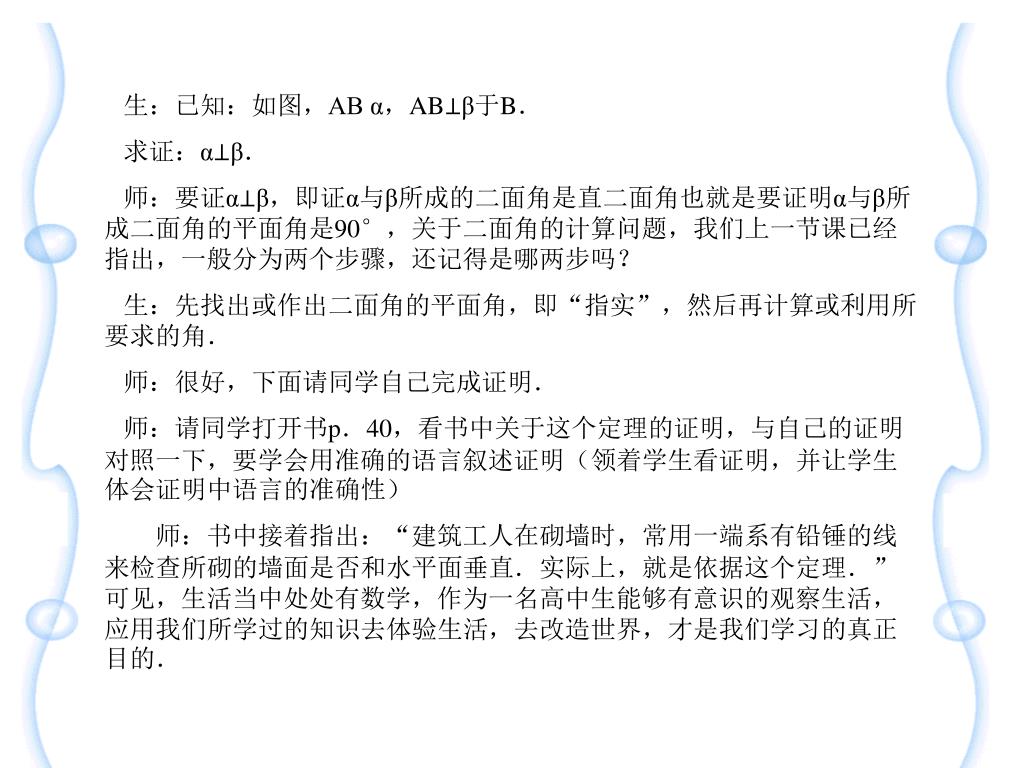 生：已知：如图，AB α，AB⊥β于B．

求证：α⊥β．

师：要证α⊥β，即证α与β所成的二面角是直二面角也就是要证明α与β所成二面角的平面角是90°，关于二面角的计算问题，我们上一节课已经指出，一般分为两个步骤，还记得是哪两步吗？

生：先找出或作出二面角的平面角，即“指实”，然后再计算或利用所要求的角．

师：很好，下面请同学自己完成证明．

师：请同学打开书p．40，看书中关于这个定理的证明，与自己的证明对照一下，要学会用准确的语言叙述证明（领着学生看证明，并让学生体会证明中语言的准确性）

师：书中接着指出：“建筑工人在砌墙时，常用一端系有铅锤的线来检查所砌的墙面是否和水平面垂直．实际上，就是依据这个定理．”可见，生活当中处处有数学，作为一名高中生能够有意识的观察生活，应用我们所学过的知识去体验生活，去改造世界，才是我们学习的真正目的．